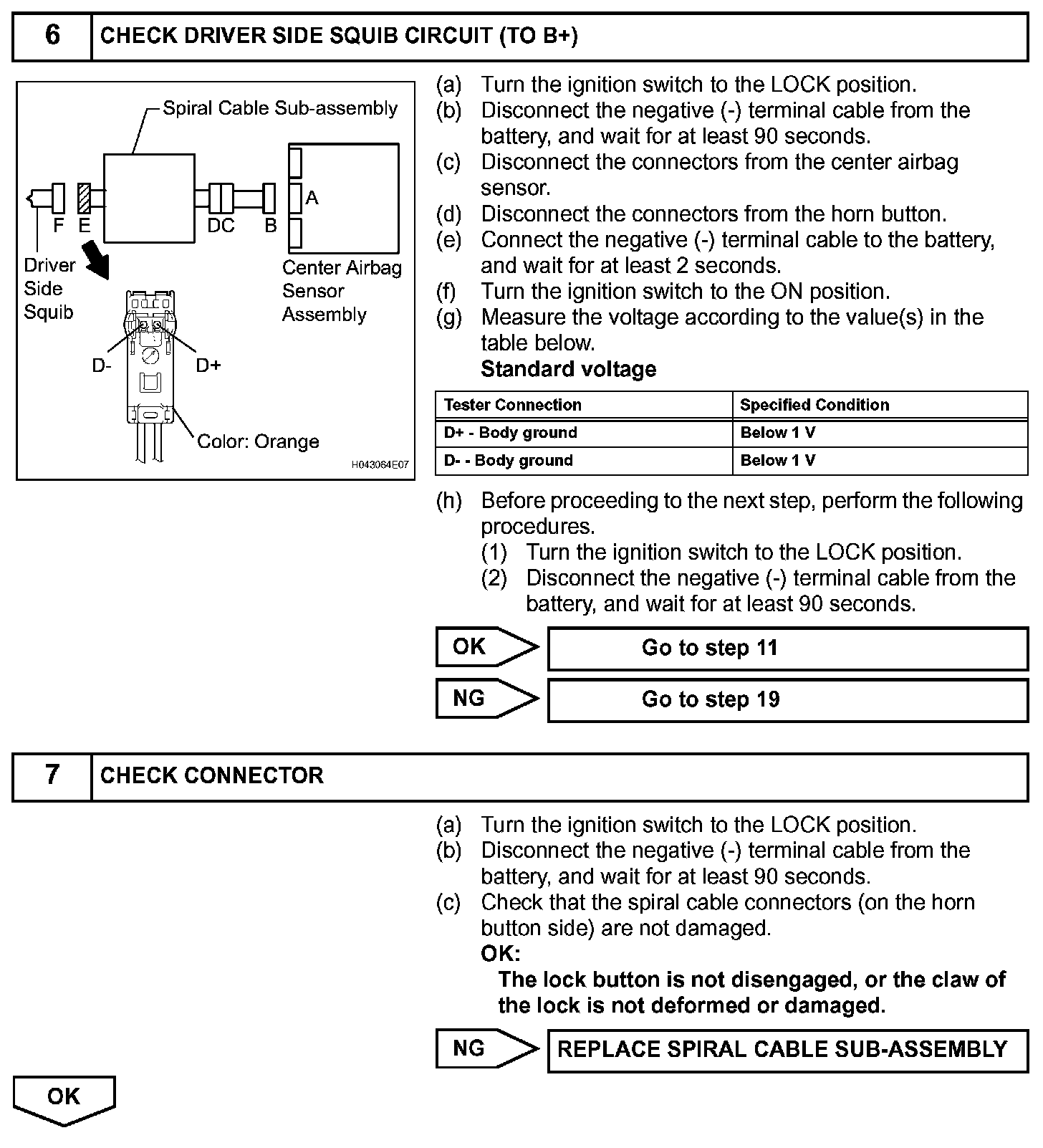 6 CHECK DRIVER SIDE SQUIB CIRCUIT (TO B+)

Spiral Cable Sub-assembly
F E
DC B
A
Driver Side Squib
Center Airbag Sensor Assembly
D-
D+
Color: Orange
H043064E07

(a) Turn the ignition switch to the LOCK position.
(b) Disconnect the negative (-) terminal cable from the battery, and wait for at least 90 seconds.
(c) Disconnect the connectors from the center airbag sensor.
(d) Disconnect the connectors from the horn button.
(e) Connect the negative (-) terminal cable to the battery, and wait for at least 2 seconds.
(f) Turn the ignition switch to the ON position.
(g) Measure the voltage according to the value(s) in the table below.
Standard voltage

| Tester Connection | Specified Condition |
|---|---|
| D+ - Body ground | Below 1 V |
| D- - Body ground | Below 1 V |

(h) Before proceeding to the next step, perform the following procedures.
(1) Turn the ignition switch to the LOCK position.
(2) Disconnect the negative (-) terminal cable from the battery, and wait for at least 90 seconds.

OK Go to step 11

NG Go to step 19

7 CHECK CONNECTOR

(a) Turn the ignition switch to the LOCK position.
(b) Disconnect the negative (-) terminal cable from the battery, and wait for at least 90 seconds.
(c) Check that the spiral cable connectors (on the horn button side) are not damaged.
OK:
The lock button is not disengaged, or the claw of the lock is not deformed or damaged.

NG REPLACE SPIRAL CABLE SUB-ASSEMBLY

OK